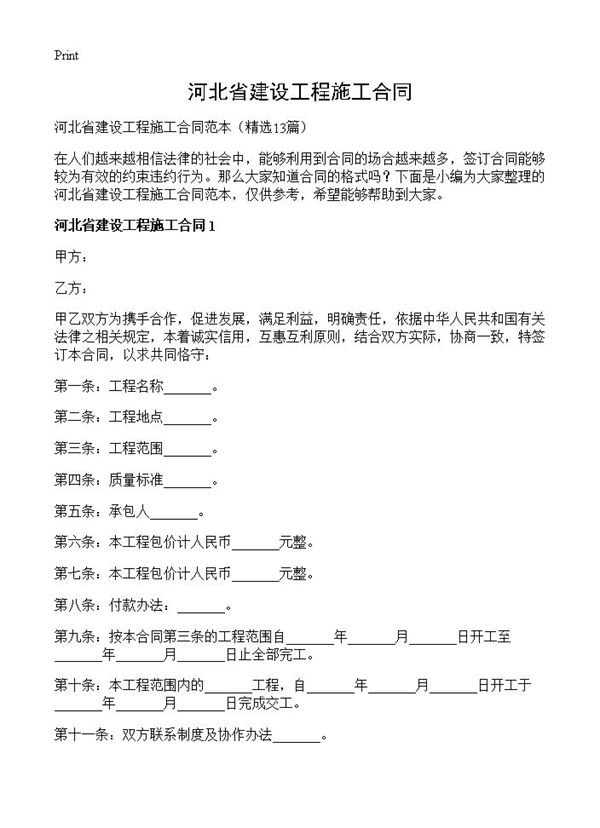 Print

河北省建设工程施工合同

河北省建设工程施工合同范本（精选13篇）

在人们越来越相信法律的社会中，能够利用到合同的场合越来越多，签订合同能够较为有效的约束违约行为。那么大家知道合同的格式吗？下面是小编为大家整理的河北省建设工程施工合同范本，仅供参考，希望能够帮助到大家。

河北省建设工程施工合同1

甲方：

乙方：

甲乙双方为携手合作，促进发展，满足利益，明确责任，依据中华人民共和国有关法律之相关规定，本着诚实信用，互惠互利原则，结合双方实际，协商一致，特签订本合同，以求共同恪守：

第一条：工程名称______。

第二条：工程地点______。

第三条：工程范围______。

第四条：质量标准______。

第五条：承包人______。

第六条：本工程包价计人民币______元整。

第七条：本工程包价计人民币______元整。

第八条：付款办法：______。

第九条：按本合同第三条的工程范围自______年______月______日开工至______年______月______日止全部完工。

第十条：本工程范围内的______工程，自______年______月______日开工于______年______月______日完成交工。

第十一条：双方联系制度及协作办法______。